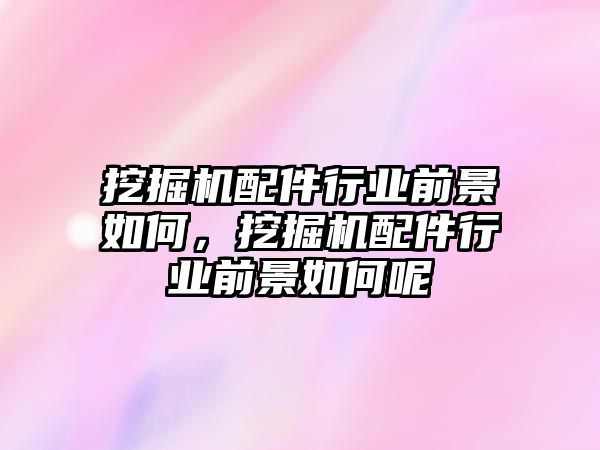 挖掘机配件行业前景如何，挖掘机配件行业前景如何呢